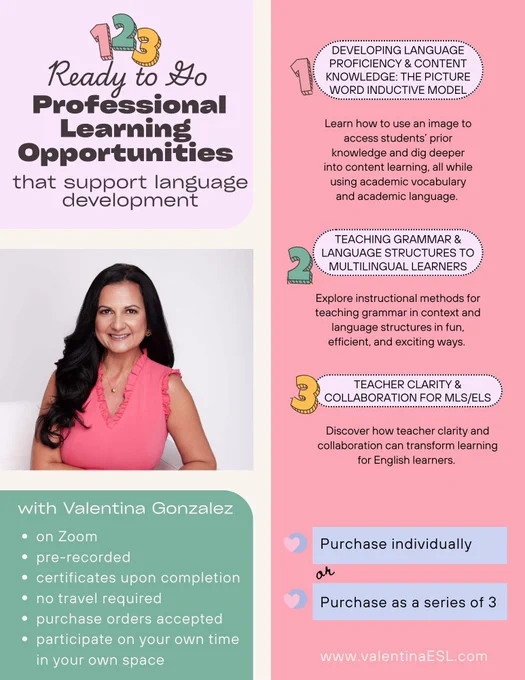 123

Ready to Go
Professional Learning Opportunities
that support language development

with Valentina Gonzalez

• on Zoom
• pre-recorded
• certificates upon completion
• no travel required
• purchase orders accepted
• participate on your own time in your own space

1 DEVELOPING LANGUAGE PROFICIENCY & CONTENT KNOWLEDGE: THE PICTURE WORD INDUCTIVE MODEL

Learn how to use an image to access students' prior knowledge and dig deeper into content learning, all while using academic vocabulary and academic language.

2 TEACHING GRAMMAR & LANGUAGE STRUCTURES TO MULTILINGUAL LEARNERS

Explore instructional methods for teaching grammar in context and language structures in fun, efficient, and exciting ways.

3 TEACHER CLARITY & COLLABORATION FOR MLS/ELS

Discover how teacher clarity and collaboration can transform learning for English learners.

Purchase individually

or

Purchase as a series of 3

www.valentinaESL.com